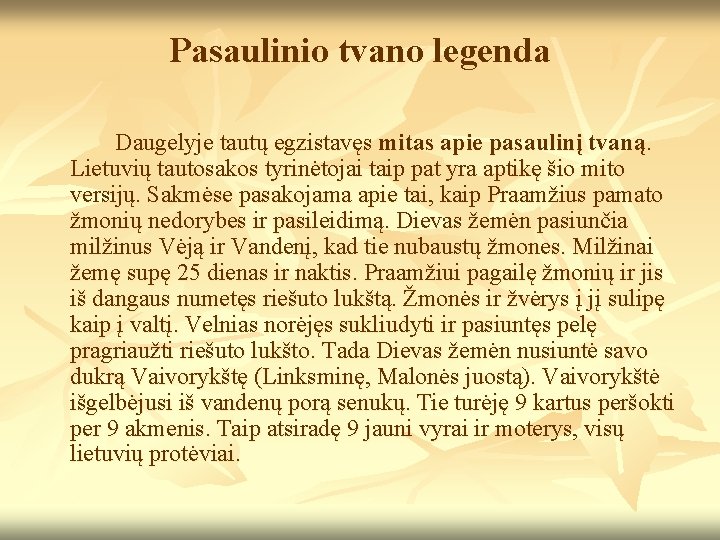 Pasaulinio tvano legenda

Daugelyje tautų egzistavęs mitas apie pasaulinį tvaną. Lietuvių tautosakos tyrinėtojai taip pat yra aptikę šio mito versijų. Sakmėse pasakojama apie tai, kaip Praamžius pamato žmonių nedorybes ir pasileidimą. Dievas žemėn pasiunčia milžinus Vėją ir Vandenį, kad tie nubaustų žmones. Milžinai žemę supę 25 dienas ir naktis. Praamžiui pagailę žmonių ir jis iš dangaus numetęs riešuto lukštą. Žmonės ir žvėrys į jį sulipę kaip į valtį. Velnias norėjęs sukliudyti ir pasiuntęs pelę pragriaužti riešuto lukšto. Tada Dievas žemėn nusiuntė savo dukrą Vaivorykštę (Linksminę, Malonės juostą). Vaivorykštė išgelbėjusi iš vandenų porą senukų. Tie turėję 9 kartus peršokti per 9 akmenis. Taip atsiradę 9 jauni vyrai ir moterys, visų lietuvių protėviai.